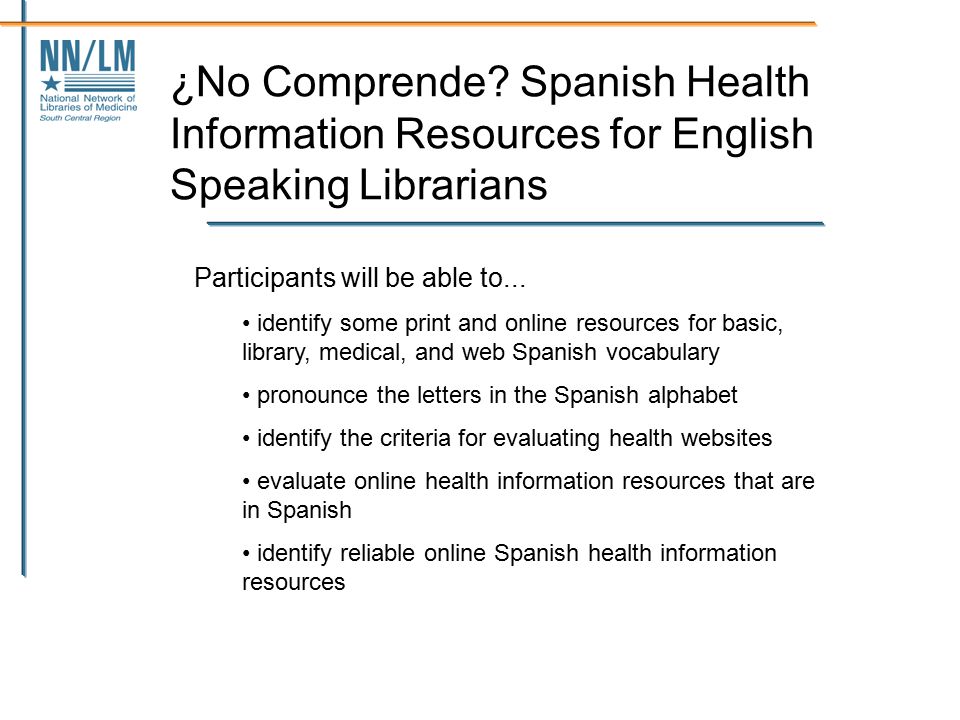 NN/LM
National Network of Libraries of Medicine
South Central Region

¿No Comprende? Spanish Health Information Resources for English Speaking Librarians

Participants will be able to…

• identify some print and online resources for basic, library, medical, and web Spanish vocabulary

• pronounce the letters in the Spanish alphabet

• identify the criteria for evaluating health websites

• evaluate online health information resources that are in Spanish

• identify reliable online Spanish health information resources